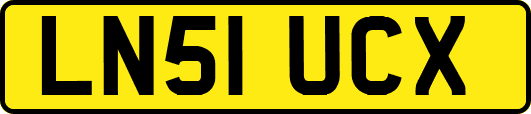 LN51 UCX